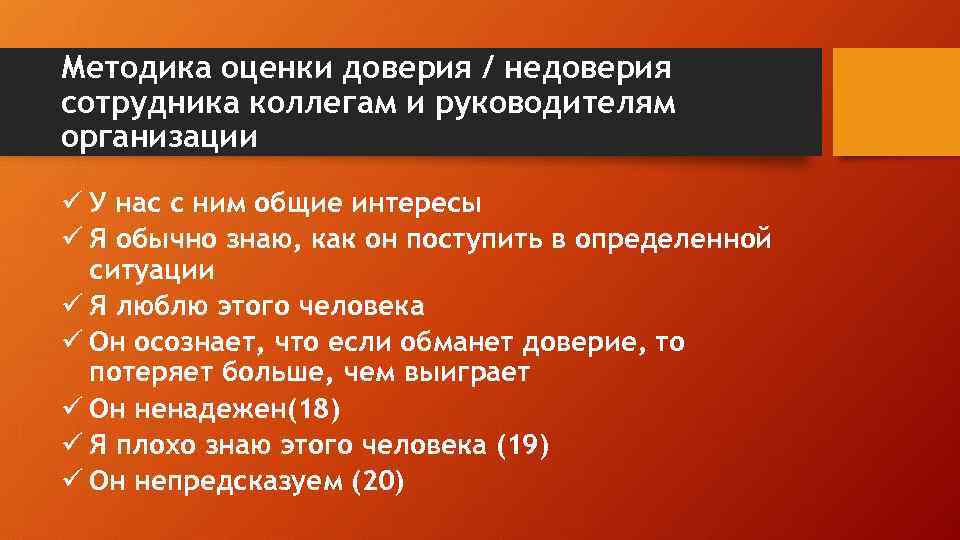 Методика оценки доверия / недоверия сотрудника коллегам и руководителям организации

✓ У нас с ним общие интересы
✓ Я обычно знаю, как он поступить в определенной ситуации
✓ Я люблю этого человека
✓ Он осознает, что если обманет доверие, то потеряет больше, чем выиграет
✓ Он ненадежен(18)
✓ Я плохо знаю этого человека (19)
✓ Он непредсказуем (20)